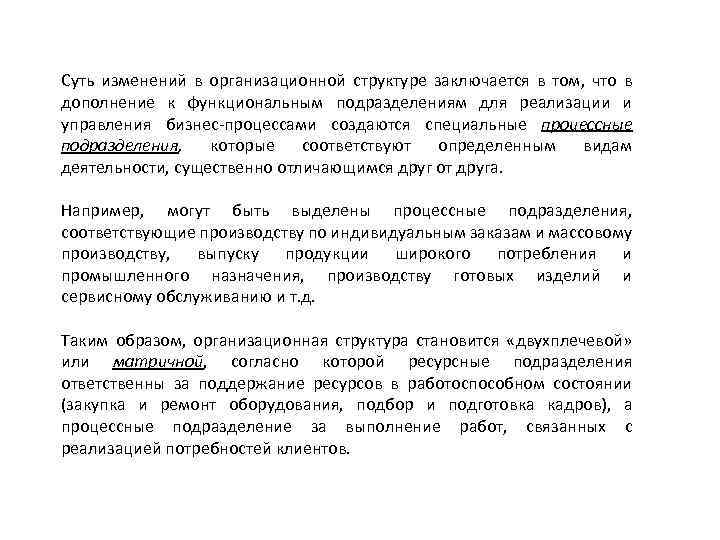 Суть изменений в организационной структуре заключается в том, что в дополнение к функциональным подразделениям для реализации и управления бизнес-процессами создаются специальные процессные подразделения, которые соответствуют определенным видам деятельности, существенно отличающимся друг от друга.

Например, могут быть выделены процессные подразделения, соответствующие производству по индивидуальным заказам и массовому производству, выпуску продукции широкого потребления и промышленного назначения, производству готовых изделий и сервисному обслуживанию и т.д.

Таким образом, организационная структура становится «двухплечевой» или матричной, согласно которой ресурсные подразделения ответственны за поддержание ресурсов в работоспособном состоянии (закупка и ремонт оборудования, подбор и подготовка кадров), а процессные подразделение за выполнение работ, связанных с реализацией потребностей клиентов.